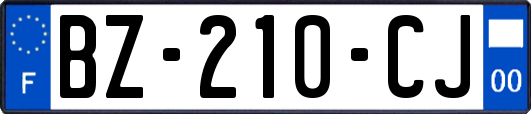 F

BZ-210-CJ

00